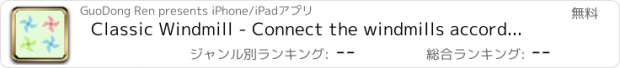 GuoDong Ren presents iPhone/iPadアプリ

無料

Classic Windmill - Connect the windmills accord...

ジャンル別ランキング: --

総合ランキング: --